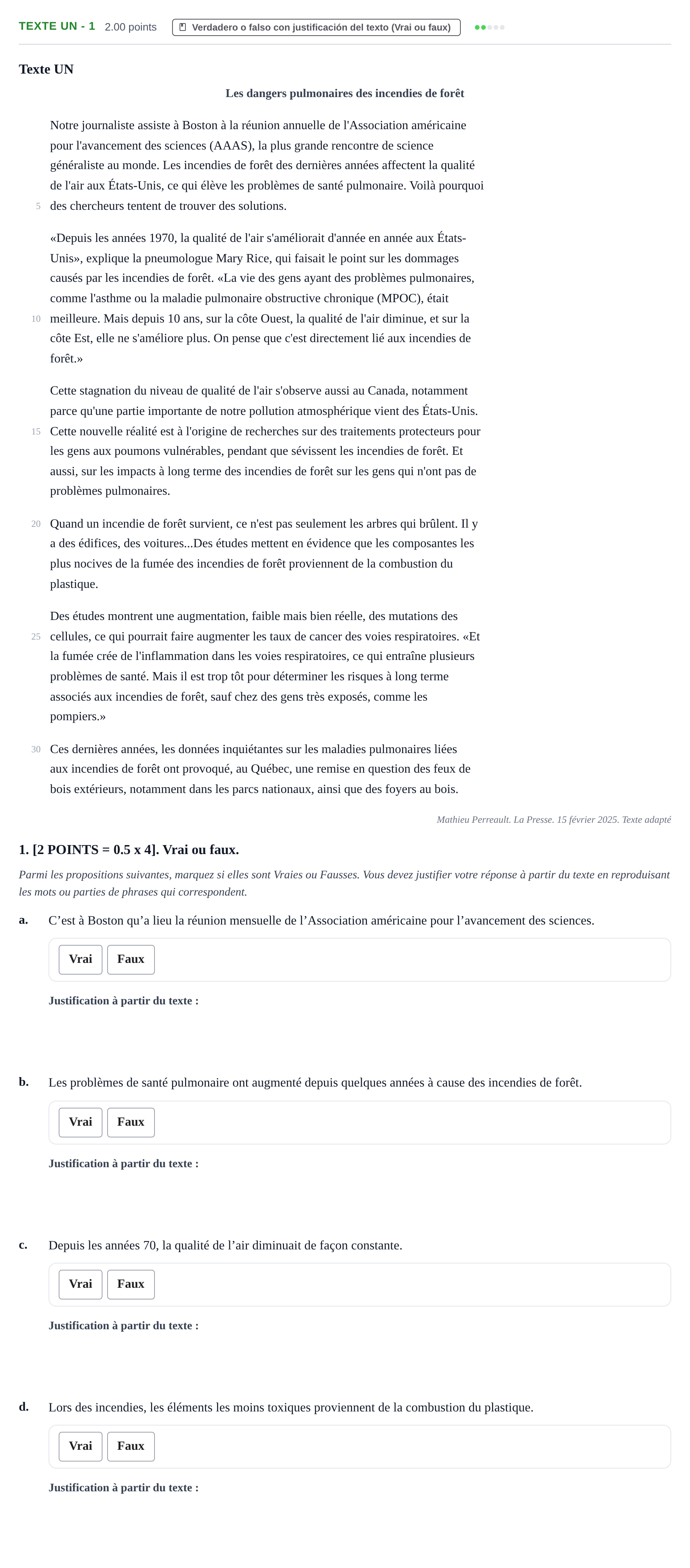 TEXTE UN - 1 2.00 points Verdadero o falso con justificación del texto (Vrai ou faux)

Texte UN

Les dangers pulmonaires des incendies de forêt

Notre journaliste assiste à Boston à la réunion annuelle de l'Association américaine pour l'avancement des sciences (AAAS), la plus grande rencontre de science généraliste au monde. Les incendies de forêt des dernières années affectent la qualité de l'air aux États-Unis, ce qui élève les problèmes de santé pulmonaire. Voilà pourquoi
5 des chercheurs tentent de trouver des solutions.

«Depuis les années 1970, la qualité de l'air s'améliorait d'année en année aux États-Unis», explique la pneumologue Mary Rice, qui faisait le point sur les dommages causés par les incendies de forêt. «La vie des gens ayant des problèmes pulmonaires, comme l'asthme ou la maladie pulmonaire obstructive chronique (MPOC), était
10 meilleure. Mais depuis 10 ans, sur la côte Ouest, la qualité de l'air diminue, et sur la côte Est, elle ne s'améliore plus. On pense que c'est directement lié aux incendies de forêt.»

Cette stagnation du niveau de qualité de l'air s'observe aussi au Canada, notamment parce qu'une partie importante de notre pollution atmosphérique vient des États-Unis.
15 Cette nouvelle réalité est à l'origine de recherches sur des traitements protecteurs pour les gens aux poumons vulnérables, pendant que sévissent les incendies de forêt. Et aussi, sur les impacts à long terme des incendies de forêt sur les gens qui n'ont pas de problèmes pulmonaires.

20 Quand un incendie de forêt survient, ce n'est pas seulement les arbres qui brûlent. Il y a des édifices, des voitures...Des études mettent en évidence que les composantes les plus nocives de la fumée des incendies de forêt proviennent de la combustion du plastique.

Des études montrent une augmentation, faible mais bien réelle, des mutations des
25 cellules, ce qui pourrait faire augmenter les taux de cancer des voies respiratoires. «Et la fumée crée de l'inflammation dans les voies respiratoires, ce qui entraîne plusieurs problèmes de santé. Mais il est trop tôt pour déterminer les risques à long terme associés aux incendies de forêt, sauf chez des gens très exposés, comme les pompiers.»

30 Ces dernières années, les données inquiétantes sur les maladies pulmonaires liées aux incendies de forêt ont provoqué, au Québec, une remise en question des feux de bois extérieurs, notamment dans les parcs nationaux, ainsi que des foyers au bois.

Mathieu Perreault. La Presse. 15 février 2025. Texte adapté

1. [2 POINTS = 0.5 x 4]. Vrai ou faux.

Parmi les propositions suivantes, marquez si elles sont Vraies ou Fausses. Vous devez justifier votre réponse à partir du texte en reproduisant les mots ou parties de phrases qui correspondent.

a. C'est à Boston qu'a lieu la réunion mensuelle de l'Association américaine pour l'avancement des sciences.

Vrai Faux

Justification à partir du texte :

b. Les problèmes de santé pulmonaire ont augmenté depuis quelques années à cause des incendies de forêt.

Vrai Faux

Justification à partir du texte :

c. Depuis les années 70, la qualité de l'air diminuait de façon constante.

Vrai Faux

Justification à partir du texte :

d. Lors des incendies, les éléments les moins toxiques proviennent de la combustion du plastique.

Vrai Faux

Justification à partir du texte :